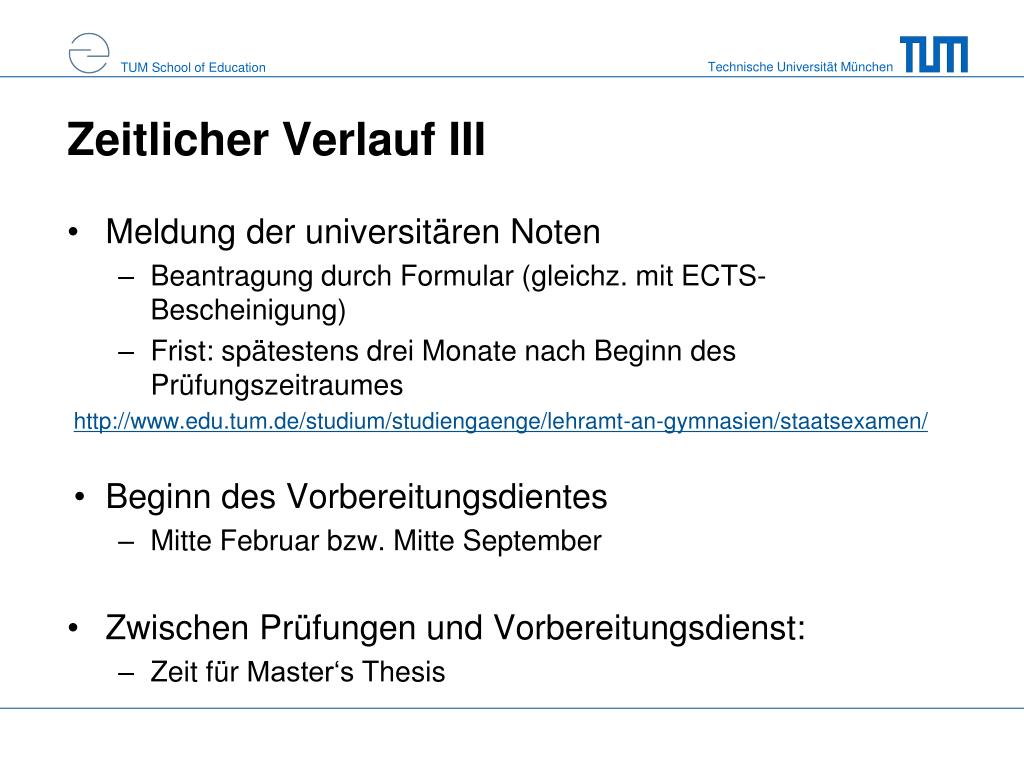 TUM School of Education

Technische Universität München

TUM

Zeitlicher Verlauf III

• Meldung der universitären Noten
– Beantragung durch Formular (gleichz. mit ECTS-Bescheinigung)
– Frist: spätestens drei Monate nach Beginn des Prüfungszeitraumes

http://www.edu.tum.de/studium/studiengaenge/lehramt-an-gymnasien/staatsexamen/

• Beginn des Vorbereitungsdientes
– Mitte Februar bzw. Mitte September

• Zwischen Prüfungen und Vorbereitungsdienst:
– Zeit für Master‘s Thesis